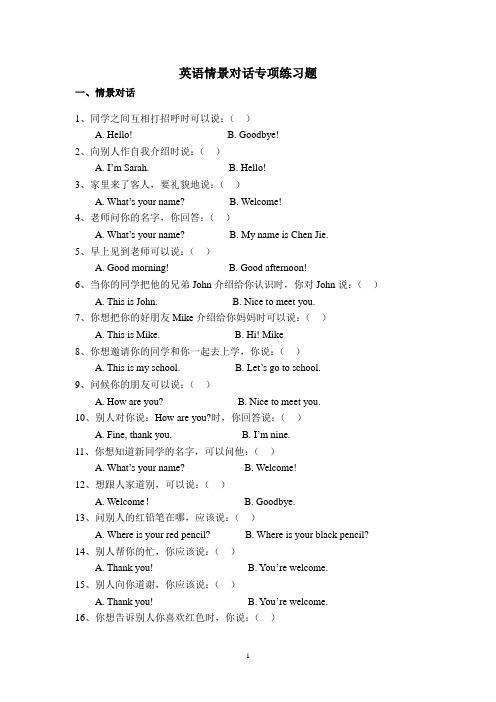 英语情景对话专项练习题

一、情景对话

1、同学之间互相打招呼时可以说：（ ）

A. Hello! B. Goodbye!

2、向别人作自我介绍时说：（ ）

A. I'm Sarah. B. Hello!

3、家里来了客人，要礼貌地说：（ ）

A. What's your name? B. Welcome!

4、老师问你的名字，你回答：（ ）

A. What's your name? B. My name is Chen Jie.

5、早上见到老师可以说：（ ）

A. Good morning! B. Good afternoon!

6、当你的同学把他的兄弟 John 介绍给你认识时，你对 John 说：（ ）

A. This is John. B. Nice to meet you.

7、你想把你的好朋友 Mike 介绍给你妈妈时可以说：（ ）

A. This is Mike. B. Hi! Mike

8、你想邀请你的同学和你一起去上学，你说：（ ）

A. This is my school. B. Let's go to school.

9、问候你的朋友可以说：（ ）

A. How are you? B. Nice to meet you.

10、别人对你说：How are you?时，你回答说：（ ）

A. Fine, thank you. B. I'm nine.

11、你想知道新同学的名字，可以问他：（ ）

A. What's your name? B. Welcome!

12、想跟人家道别，可以说：（ ）

A. Welcome! B. Goodbye.

13、问别人的红铅笔在哪，应该说：（ ）

A. Where is your red pencil? B. Where is your black pencil?

14、别人帮你的忙，你应该说：（ ）

A. Thank you! B. You're welcome.

15、别人向你道谢，你应该说：（ ）

A. Thank you! B. You're welcome.

16、你想告诉别人你喜欢红色时，你说：（ ）

1